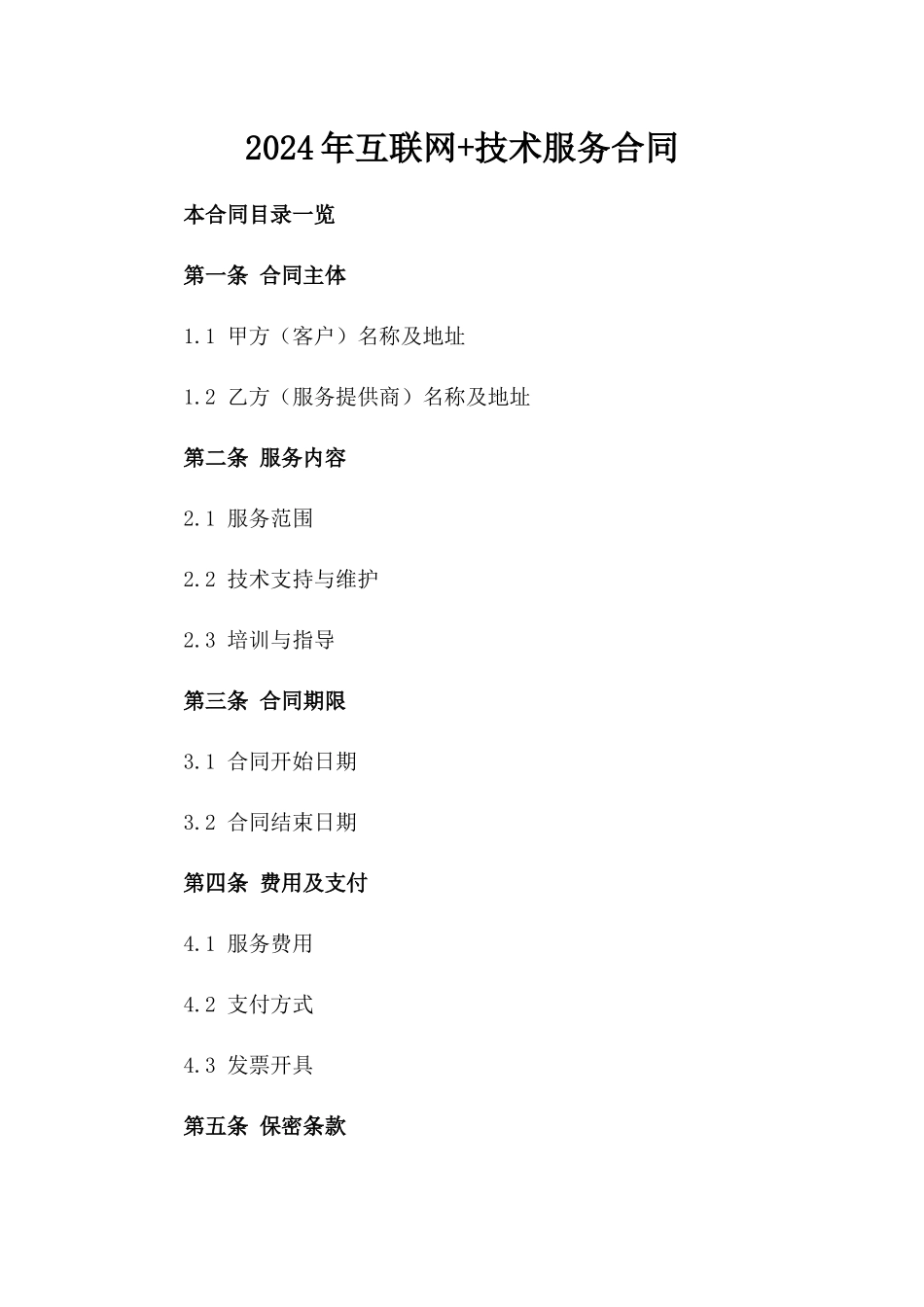 2024年互联网+技术服务合同

本合同目录一览

第一条 合同主体

1.1 甲方（客户）名称及地址

1.2 乙方（服务提供商）名称及地址

第二条 服务内容

2.1 服务范围

2.2 技术支持与维护

2.3 培训与指导

第三条 合同期限

3.1 合同开始日期

3.2 合同结束日期

第四条 费用及支付

4.1 服务费用

4.2 支付方式

4.3 发票开具

第五条 保密条款